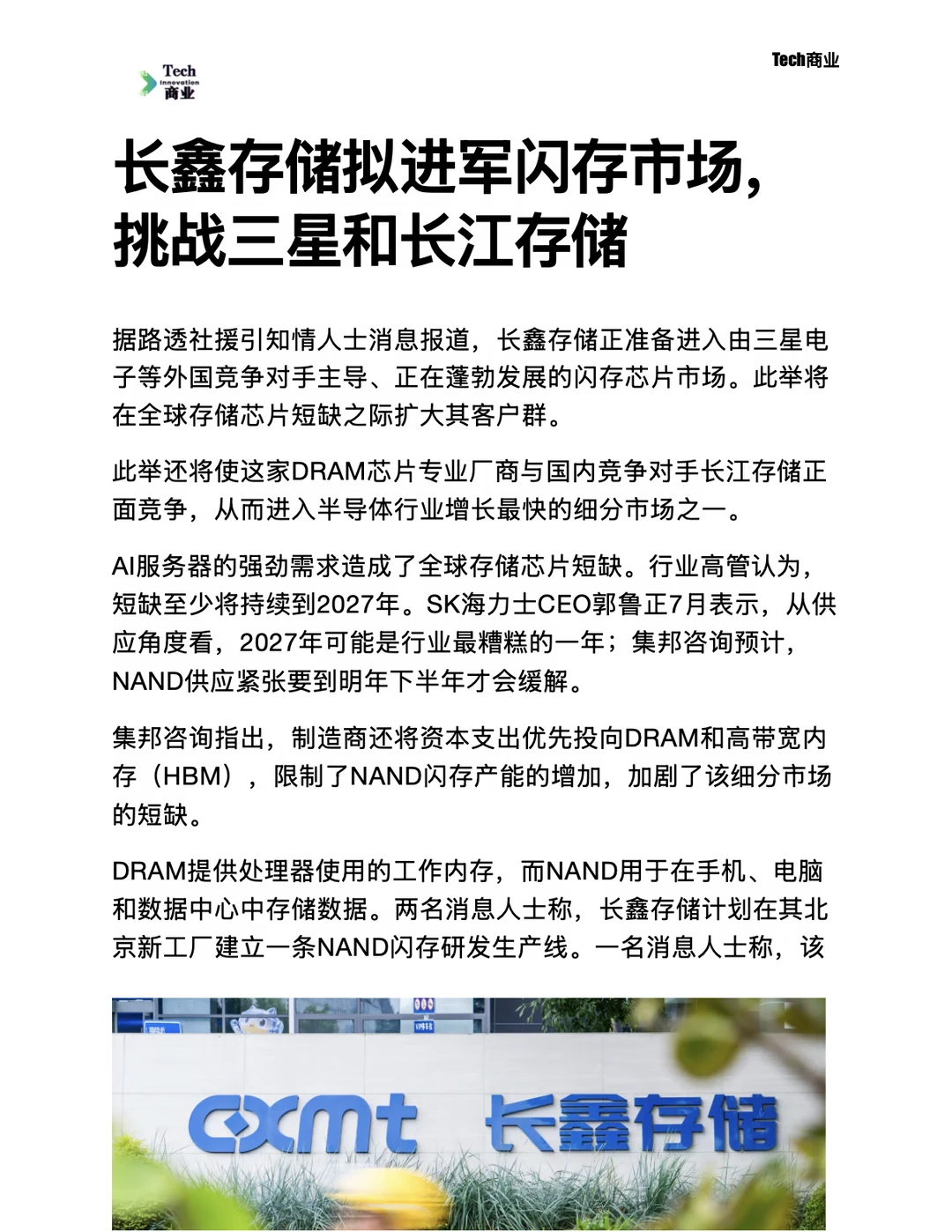 Tech Innovation 商业

Tech商业

长鑫存储拟进军闪存市场，挑战三星和长江存储

据路透社援引知情人士消息报道，长鑫存储正准备进入由三星电子等外国竞争对手主导、正在蓬勃发展的闪存芯片市场。此举将在全球存储芯片短缺之际扩大其客户群。

此举还将使这家DRAM芯片专业厂商与国内竞争对手长江存储正面竞争，从而进入半导体行业增长最快的细分市场之一。

AI服务器的强劲需求造成了全球存储芯片短缺。行业高管认为，短缺至少将持续到2027年。SK海力士CEO郭鲁正7月表示，从供应角度看，2027年可能是行业最糟糕的一年；集邦咨询预计，NAND供应紧张要到明年下半年才会缓解。

集邦咨询指出，制造商还将资本支出优先投向DRAM和高带宽内存（HBM），限制了NAND闪存产能的增加，加剧了该细分市场的短缺。

DRAM提供处理器使用的工作内存，而NAND用于在手机、电脑和数据中心中存储数据。两名消息人士称，长鑫存储计划在其北京新工厂建立一条NAND闪存研发生产线。一名消息人士称，该

cxmt 长鑫存储